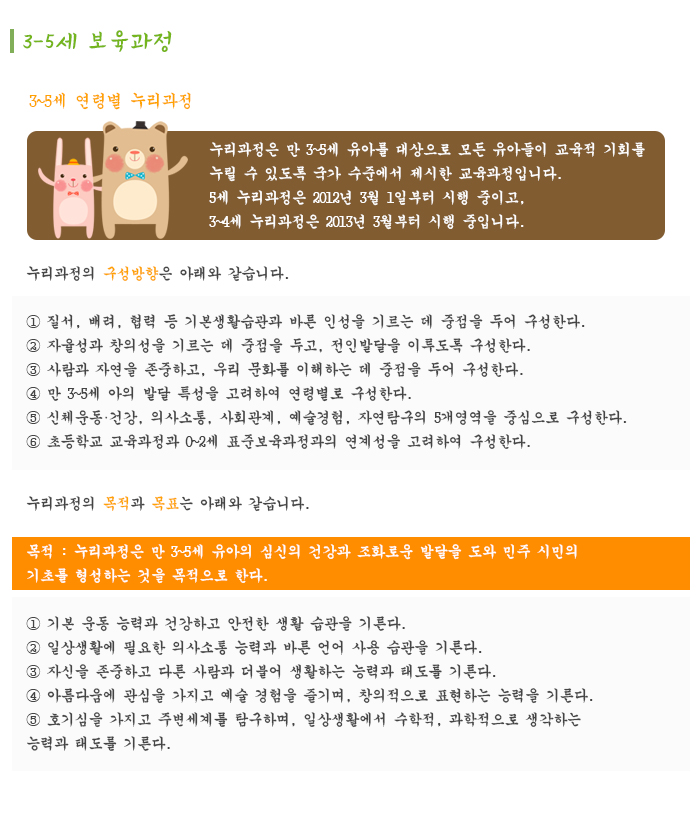 3-5세 보육과정

3~5세 연령별 누리과정

누리과정은 만 3~5세 유아를 대상으로 모든 유아들이 교육적 기회를 누릴 수 있도록 국가 수준에서 제시한 교육과정입니다.
5세 누리과정은 2012년 3월 1일부터 시행 중이고,
3~4세 누리과정은 2013년 3월부터 시행 중입니다.

누리과정의 구성방향은 아래와 같습니다.

① 질서, 배려, 협력 등 기본생활습관과 바른 인성을 기르는 데 중점을 두어 구성한다.
② 자율성과 창의성을 기르는 데 중점을 두고, 전인발달을 이루도록 구성한다.
③ 사람과 자연을 존중하고, 우리 문화를 이해하는 데 중점을 두어 구성한다.
④ 만 3~5세 아의 발달 특성을 고려하여 연령별로 구성한다.
⑤ 신체운동·건강, 의사소통, 사회관계, 예술경험, 자연탐구의 5개영역을 중심으로 구성한다.
⑥ 초등학교 교육과정과 0~2세 표준보육과정과의 연계성을 고려하여 구성한다.

누리과정의 목적과 목표는 아래와 같습니다.

목적 : 누리과정은 만 3~5세 유아의 심신의 건강과 조화로운 발달을 도와 민주 시민의 기초를 형성하는 것을 목적으로 한다.

① 기본 운동 능력과 건강하고 안전한 생활 습관을 기른다.
② 일상생활에 필요한 의사소통 능력과 바른 언어 사용 습관을 기른다.
③ 자신을 존중하고 다른 사람과 더불어 생활하는 능력과 태도를 기른다.
④ 아름다움에 관심을 가지고 예술 경험을 즐기며, 창의적으로 표현하는 능력을 기른다.
⑤ 호기심을 가지고 주변세계를 탐구하며, 일상생활에서 수학적, 과학적으로 생각하는 능력과 태도를 기른다.